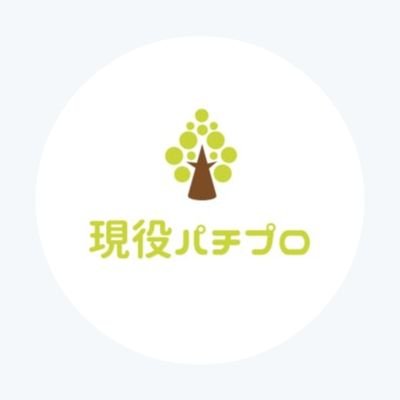 現役パチプロ